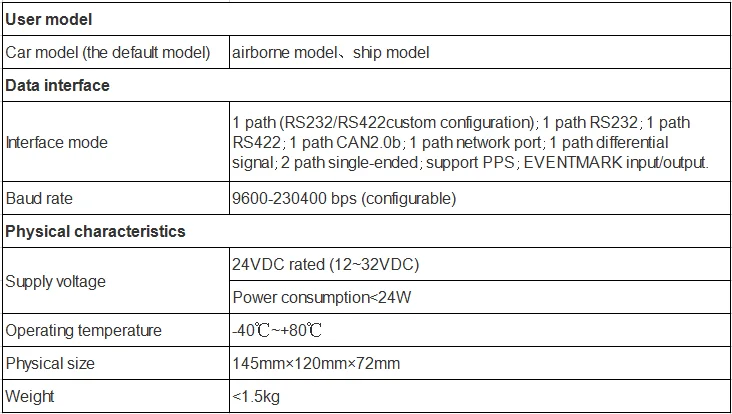 | User model | |
|---|---|
| Car model (the default model) | airborne model、ship model |
| Data interface | |
| Interface mode | 1 path (RS232/RS422custom configuration); 1 path RS232; 1 path RS422; 1 path CAN2.0b; 1 path network port; 1 path differential signal; 2 path single-ended; support PPS; EVENTMARK input/output. |
| Baud rate | 9600-230400 bps (configurable) |
| Physical characteristics | |
| Supply voltage | 24VDC rated (12~32VDC) |
| | Power consumption<24W |
| Operating temperature | -40℃~+80℃ |
| Physical size | 145mm×120mm×72mm |
| Weight | <1.5kg |